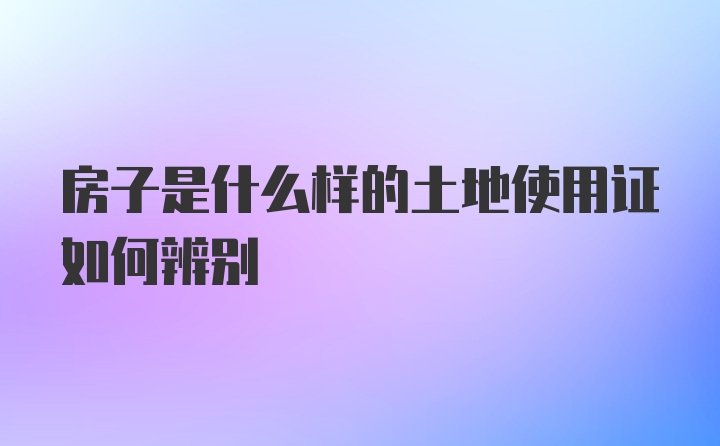 房子是什么样的土地使用证如何辨别